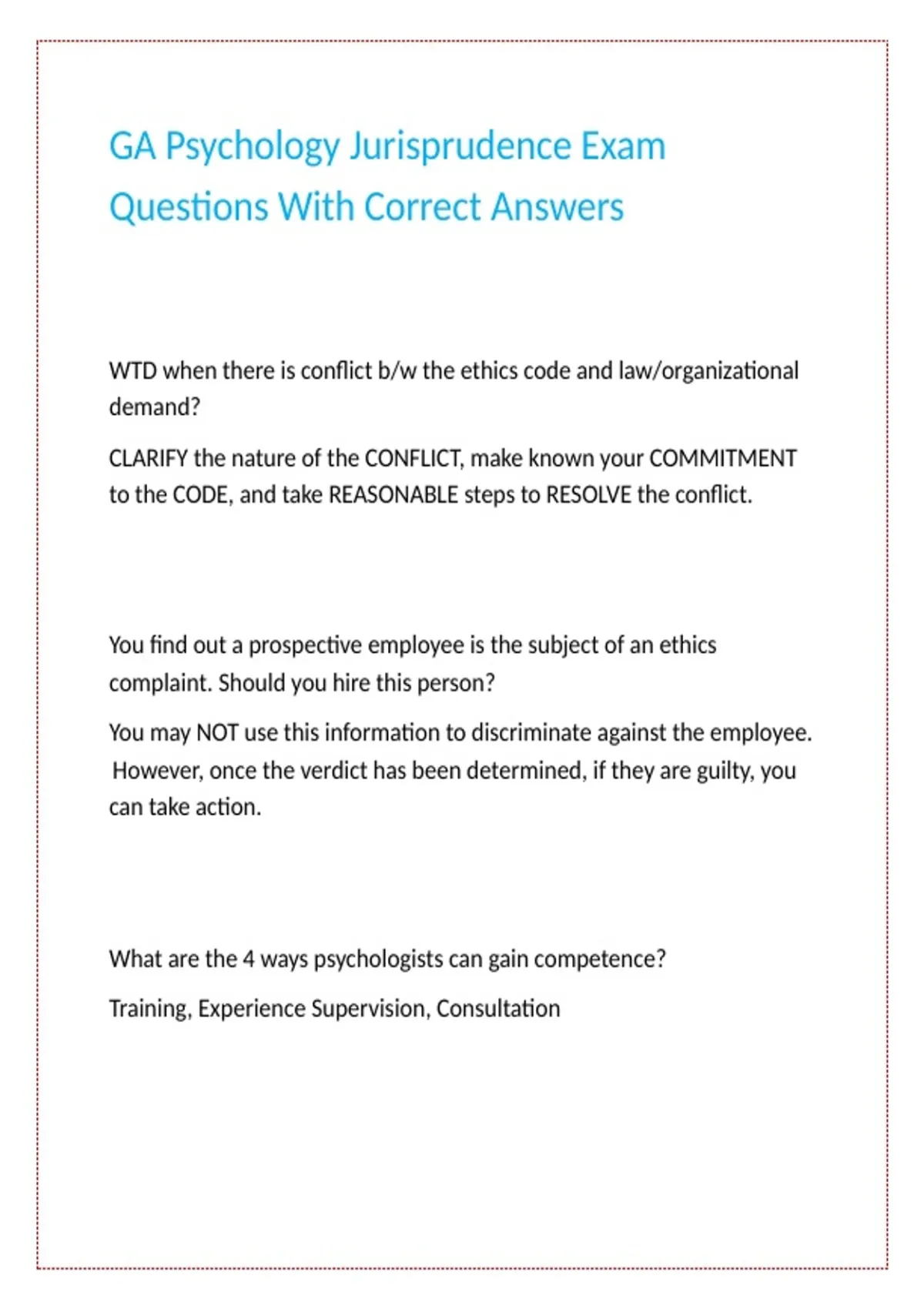 GA Psychology Jurisprudence Exam Questions With Correct Answers

WTD when there is conflict b/w the ethics code and law/organizational demand?

CLARIFY the nature of the CONFLICT, make known your COMMITMENT to the CODE, and take REASONABLE steps to RESOLVE the conflict.

You find out a prospective employee is the subject of an ethics complaint. Should you hire this person?

You may NOT use this information to discriminate against the employee. However, once the verdict has been determined, if they are guilty, you can take action.

What are the 4 ways psychologists can gain competence?

Training, Experience Supervision, Consultation